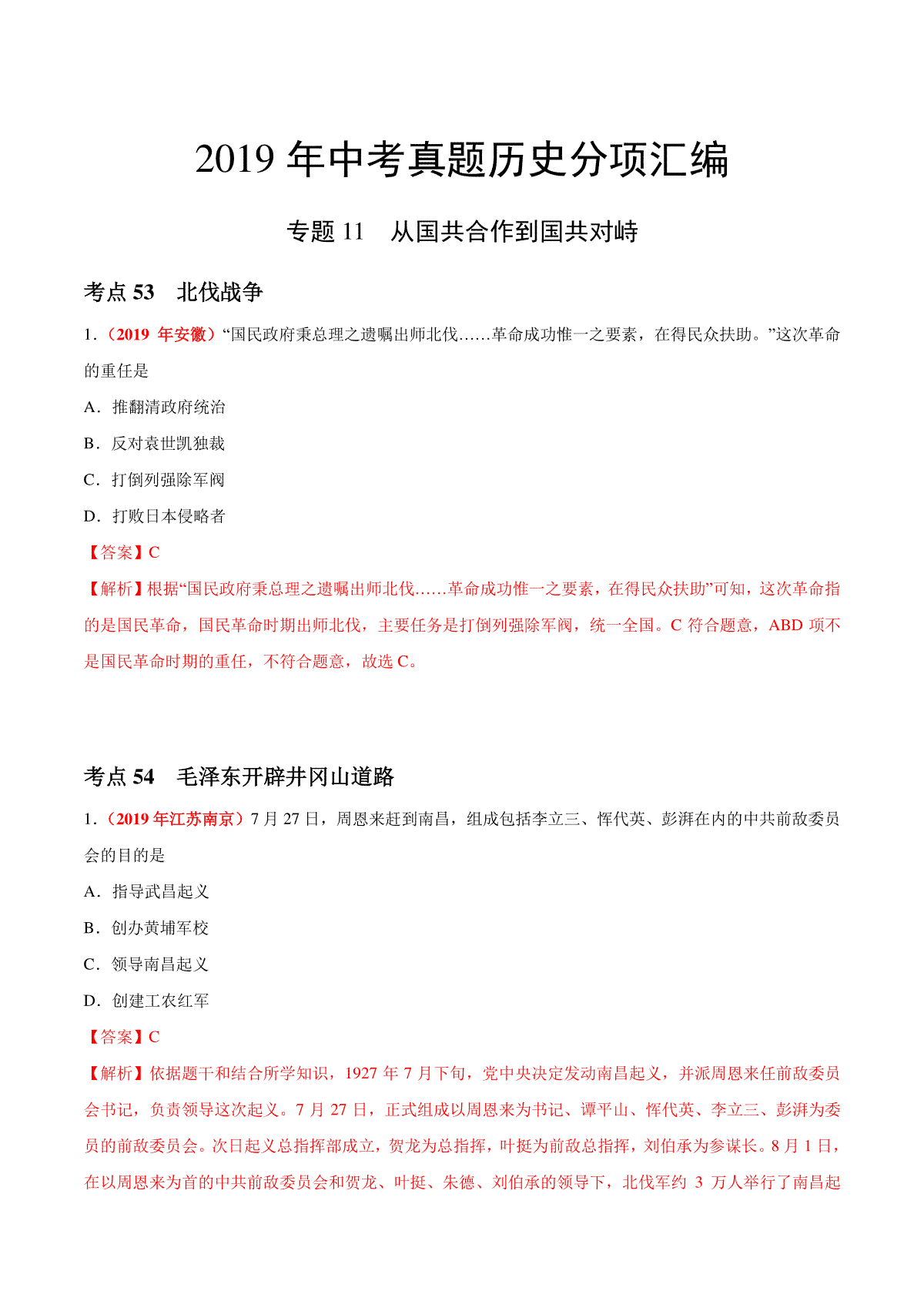 2019 年中考真题历史分项汇编

专题 11　从国共合作到国共对峙

考点 53　北伐战争

1．（2019 年安徽）“国民政府秉总理之遗嘱出师北伐……革命成功惟一之要素，在得民众扶助。”这次革命的重任是

A．推翻清政府统治

B．反对袁世凯独裁

C．打倒列强除军阀

D．打败日本侵略者

【答案】C

【解析】根据“国民政府秉总理之遗嘱出师北伐……革命成功惟一之要素，在得民众扶助”可知，这次革命指的是国民革命，国民革命时期出师北伐，主要任务是打倒列强除军阀，统一全国。C 符合题意，ABD 项不是国民革命时期的重任，不符合题意，故选 C。

考点 54　毛泽东开辟井冈山道路

1．（2019 年江苏南京）7 月 27 日，周恩来赶到南昌，组成包括李立三、恽代英、彭湃在内的中共前敌委员会的目的是

A．指导武昌起义

B．创办黄埔军校

C．领导南昌起义

D．创建工农红军

【答案】C

【解析】依据题干和结合所学知识，1927 年 7 月下旬，党中央决定发动南昌起义，并派周恩来任前敌委员会书记，负责领导这次起义。7 月 27 日，正式组成以周恩来为书记、谭平山、恽代英、李立三、彭湃为委员的前敌委员会。次日起义总指挥部成立，贺龙为总指挥，叶挺为前敌总指挥，刘伯承为参谋长。8 月 1 日，在以周恩来为首的中共前敌委员会和贺龙、叶挺、朱德、刘伯承的领导下，北伐军约 3 万人举行了南昌起